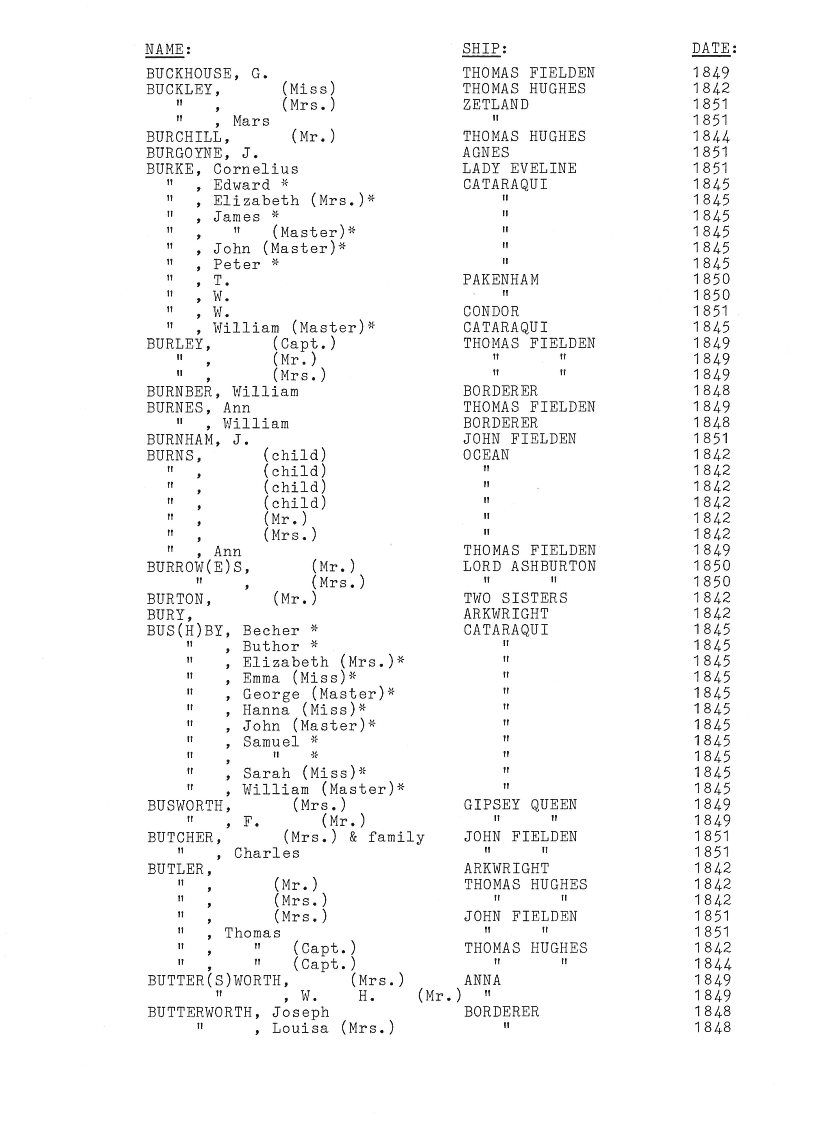 | NAME: | SHIP: | DATE: |
|---|---|---|
| BUCKHOUSE, G. | THOMAS FIELDEN | 1849 |
| BUCKLEY, (Miss) | THOMAS HUGHES | 1842 |
| " , (Mrs.) | ZETLAND | 1851 |
| " , Mars | " | 1851 |
| BURCHILL, (Mr.) | THOMAS HUGHES | 1844 |
| BURGOYNE, J. | AGNES | 1851 |
| BURKE, Cornelius | LADY EVELINE | 1851 |
| " , Edward * | CATARAQUI | 1845 |
| " , Elizabeth (Mrs.)* | " | 1845 |
| " , James * | " | 1845 |
| " , " (Master)* | " | 1845 |
| " , John (Master)* | " | 1845 |
| " , Peter * | " | 1845 |
| " , T. | PAKENHAM | 1850 |
| " , W. | " | 1850 |
| " , W. | CONDOR | 1851 |
| " , William (Master)* | CATARAQUI | 1845 |
| BURLEY, (Capt.) | THOMAS FIELDEN | 1849 |
| " , (Mr.) | " " | 1849 |
| " , (Mrs.) | " " | 1849 |
| BURNBER, William | BORDERER | 1848 |
| BURNES, Ann | THOMAS FIELDEN | 1849 |
| " , William | BORDERER | 1848 |
| BURNHAM, J. | JOHN FIELDEN | 1851 |
| BURNS, (child) | OCEAN | 1842 |
| " , (child) | " | 1842 |
| " , (child) | " | 1842 |
| " , (child) | " | 1842 |
| " , (Mr.) | " | 1842 |
| " , (Mrs.) | " | 1842 |
| " , Ann | THOMAS FIELDEN | 1849 |
| BURROW(E)S, (Mr.) | LORD ASHBURTON | 1850 |
| " , (Mrs.) | " " | 1850 |
| BURTON, (Mr.) | TWO SISTERS | 1842 |
| BURY, | ARKWRIGHT | 1842 |
| BUS(H)BY, Becher * | CATARAQUI | 1845 |
| " , Buthor * | " | 1845 |
| " , Elizabeth (Mrs.)* | " | 1845 |
| " , Emma (Miss)* | " | 1845 |
| " , George (Master)* | " | 1845 |
| " , Hanna (Miss)* | " | 1845 |
| " , John (Master)* | " | 1845 |
| " , Samuel * | " | 1845 |
| " , " * | " | 1845 |
| " , Sarah (Miss)* | " | 1845 |
| " , William (Master)* | " | 1845 |
| BUSWORTH, (Mrs.) | GIPSEY QUEEN | 1849 |
| " , F. (Mr.) | " " | 1849 |
| BUTCHER, (Mrs.) & family | JOHN FIELDEN | 1851 |
| " , Charles | " " | 1851 |
| BUTLER, | ARKWRIGHT | 1842 |
| " , (Mr.) | THOMAS HUGHES | 1842 |
| " , (Mrs.) | " " | 1842 |
| " , (Mrs.) | JOHN FIELDEN | 1851 |
| " , Thomas | " " | 1851 |
| " , " (Capt.) | THOMAS HUGHES | 1842 |
| " , " (Capt.) | " " | 1844 |
| BUTTER(S)WORTH, (Mrs.) | ANNA | 1849 |
| " , W. H. (Mr.) | " | 1849 |
| BUTTERWORTH, Joseph | BORDERER | 1848 |
| " , Louisa (Mrs.) | " | 1848 |